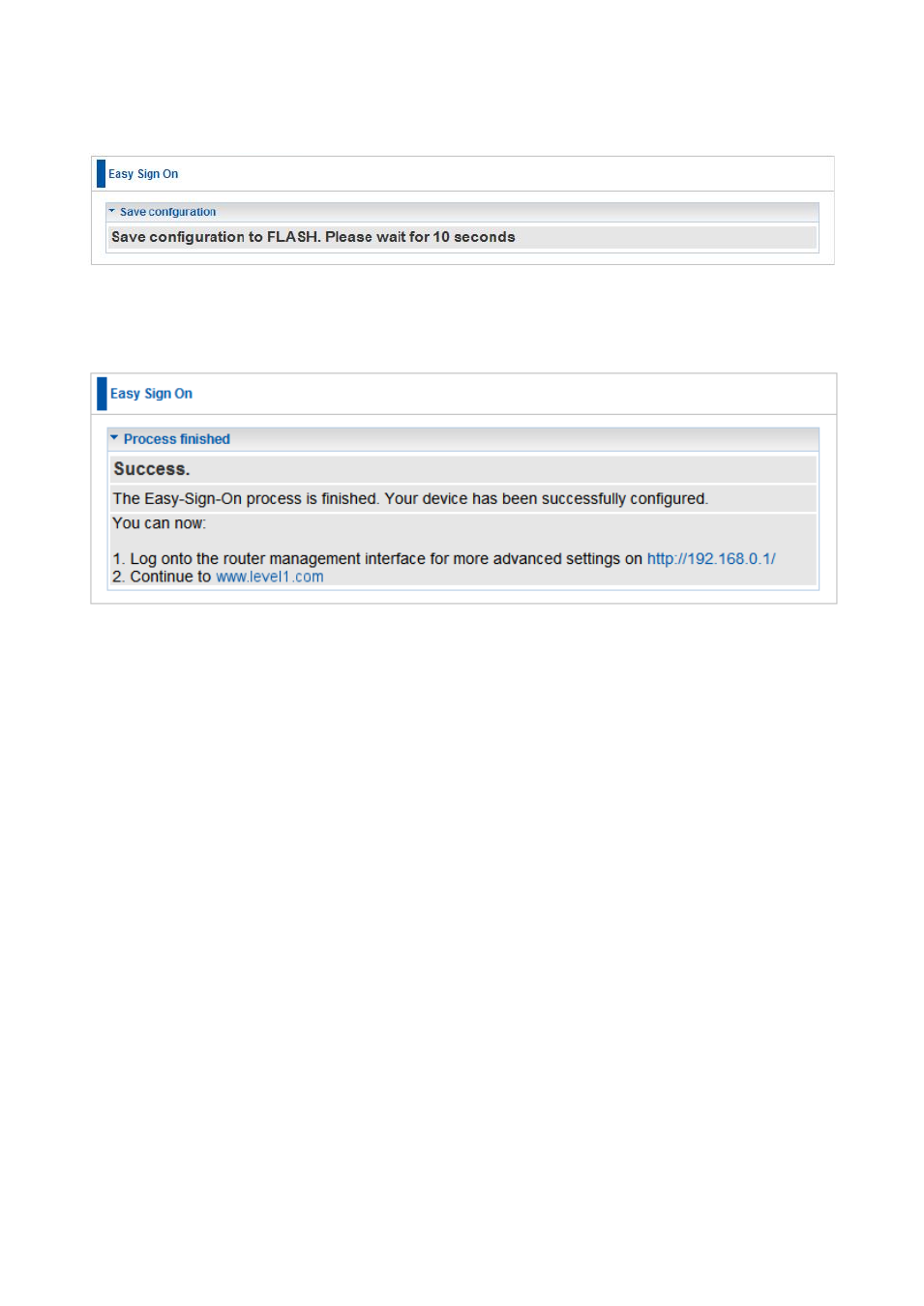 Easy Sign On

Save configuration

Save configuration to FLASH. Please wait for 10 seconds

Easy Sign On

Process finished

Success.

The Easy-Sign-On process is finished. Your device has been successfully configured.

You can now:

1. Log onto the router management interface for more advanced settings on http://192.168.0.1/
2. Continue to www.level1.com